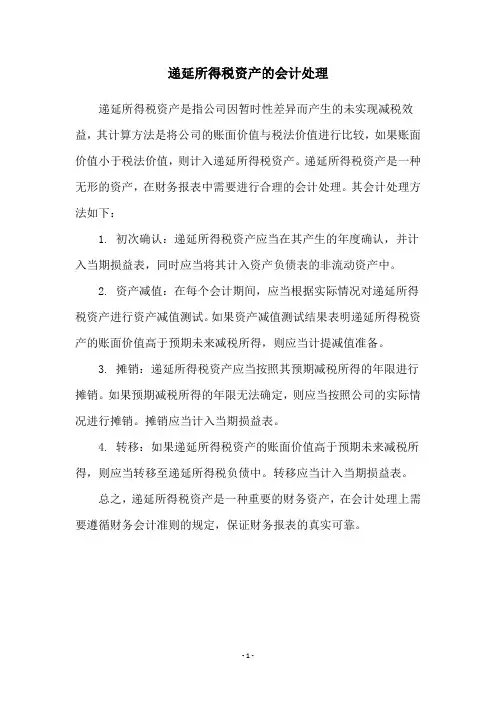 递延所得税资产的会计处理

递延所得税资产是指公司因暂时性差异而产生的未实现减税效益，其计算方法是将公司的账面价值与税法价值进行比较，如果账面价值小于税法价值，则计入递延所得税资产。递延所得税资产是一种无形的资产，在财务报表中需要进行合理的会计处理。其会计处理方法如下：

1. 初次确认：递延所得税资产应当在其产生的年度确认，并计入当期损益表，同时应当将其计入资产负债表的非流动资产中。

2. 资产减值：在每个会计期间，应当根据实际情况对递延所得税资产进行资产减值测试。如果资产减值测试结果表明递延所得税资产的账面价值高于预期未来减税所得，则应当计提减值准备。

3. 摊销：递延所得税资产应当按照其预期减税所得的年限进行摊销。如果预期减税所得的年限无法确定，则应当按照公司的实际情况进行摊销。摊销应当计入当期损益表。

4. 转移：如果递延所得税资产的账面价值高于预期未来减税所得，则应当转移至递延所得税负债中。转移应当计入当期损益表。

总之，递延所得税资产是一种重要的财务资产，在会计处理上需要遵循财务会计准则的规定，保证财务报表的真实可靠。

- 1 -